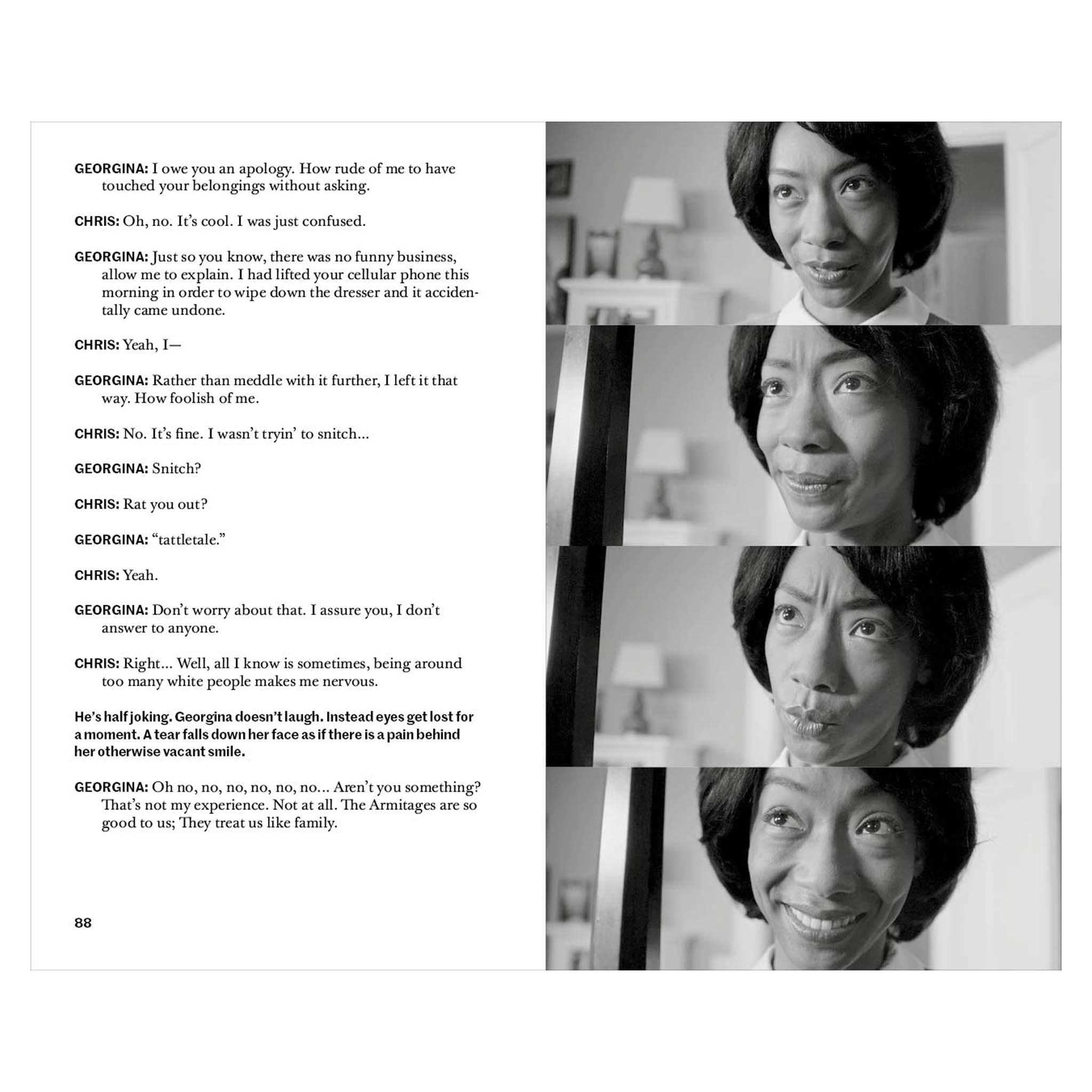 GEORGINA: I owe you an apology. How rude of me to have touched your belongings without asking.

CHRIS: Oh, no. It's cool. I was just confused.

GEORGINA: Just so you know, there was no funny business, allow me to explain. I had lifted your cellular phone this morning in order to wipe down the dresser and it accidentally came undone.

CHRIS: Yeah, I—

GEORGINA: Rather than meddle with it further, I left it that way. How foolish of me.

CHRIS: No. It's fine. I wasn't tryin' to snitch...

GEORGINA: Snitch?

CHRIS: Rat you out?

GEORGINA: "tattletale."

CHRIS: Yeah.

GEORGINA: Don't worry about that. I assure you, I don't answer to anyone.

CHRIS: Right... Well, all I know is sometimes, being around too many white people makes me nervous.

He's half joking. Georgina doesn't laugh. Instead eyes get lost for a moment. A tear falls down her face as if there is a pain behind her otherwise vacant smile.

GEORGINA: Oh no, no, no, no, no, no... Aren't you something? That's not my experience. Not at all. The Armitages are so good to us; They treat us like family.

88